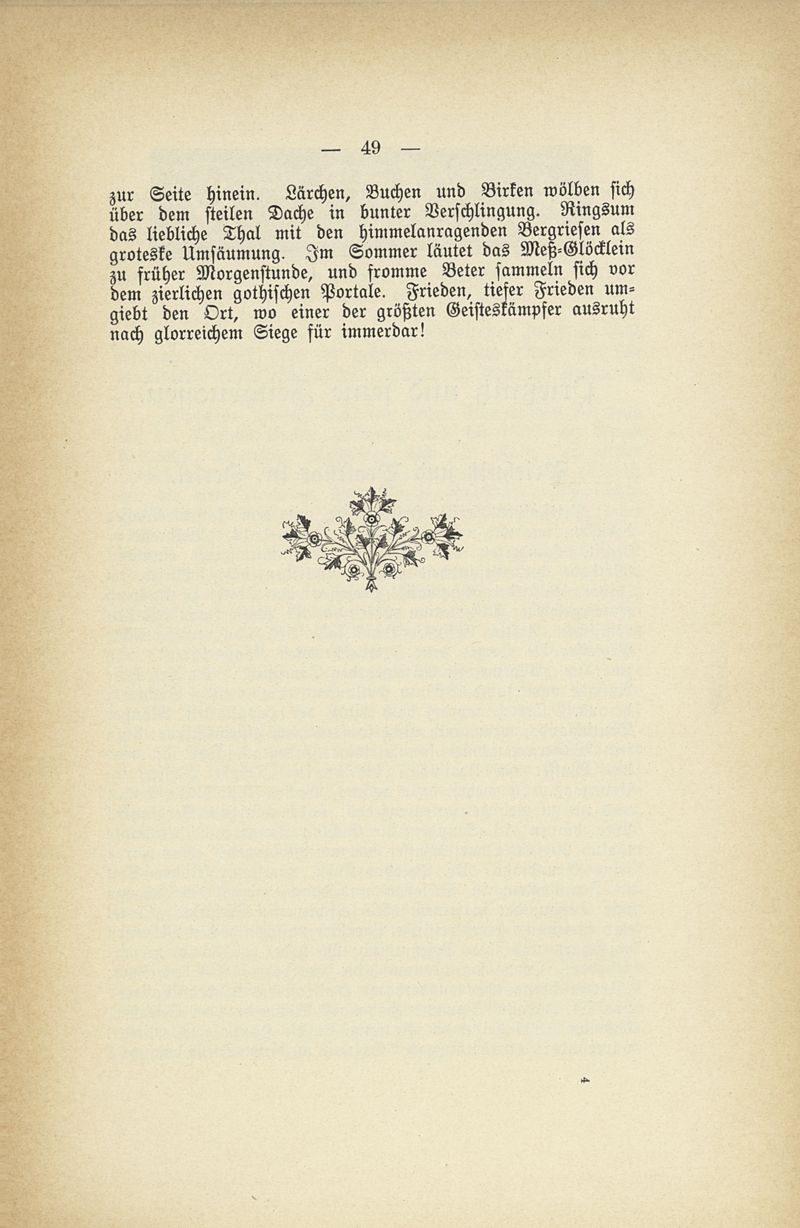 — 49 —

zur Seite hinein. Lärchen, Buchen und Birken wölben sich über dem steilen Dache in bunter Verschlingung. Ringsum das liebliche Thal mit den himmelanragenden Bergriesen als groteske Umsäumung. Im Sommer läutet das Meß-Glöcklein zu früher Morgenstunde, und fromme Beter sammeln sich vor dem zierlichen gothischen Portale. Frieden, tiefer Frieden umgiebt den Ort, wo einer der größten Geisteskämpfer ausruht nach glorreichem Siege für immerdar!